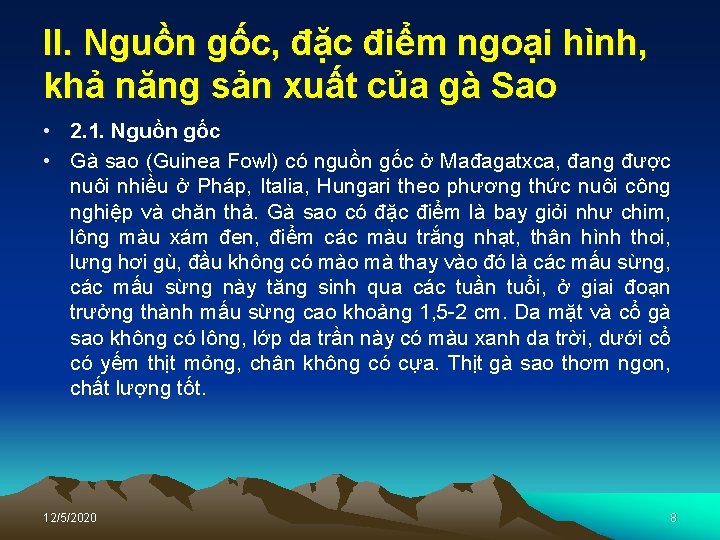 II. Nguồn gốc, đặc điểm ngoại hình, khả năng sản xuất của gà Sao

• 2.1. Nguồn gốc

• Gà sao (Guinea Fowl) có nguồn gốc ở Mađagatxca, đang được nuôi nhiều ở Pháp, Italia, Hungari theo phương thức nuôi công nghiệp và chăn thả. Gà sao có đặc điểm là bay giỏi như chim, lông màu xám đen, điểm các màu trắng nhạt, thân hình thoi, lưng hơi gù, đầu không có mào mà thay vào đó là các mấu sừng, các mấu sừng này tăng sinh qua các tuần tuổi, ở giai đoạn trưởng thành mấu sừng cao khoảng 1,5-2 cm. Da mặt và cổ gà sao không có lông, lớp da trần này có màu xanh da trời, dưới cổ có yếm thịt mỏng, chân không có cựa. Thịt gà sao thơm ngon, chất lượng tốt.

12/5/2020

8